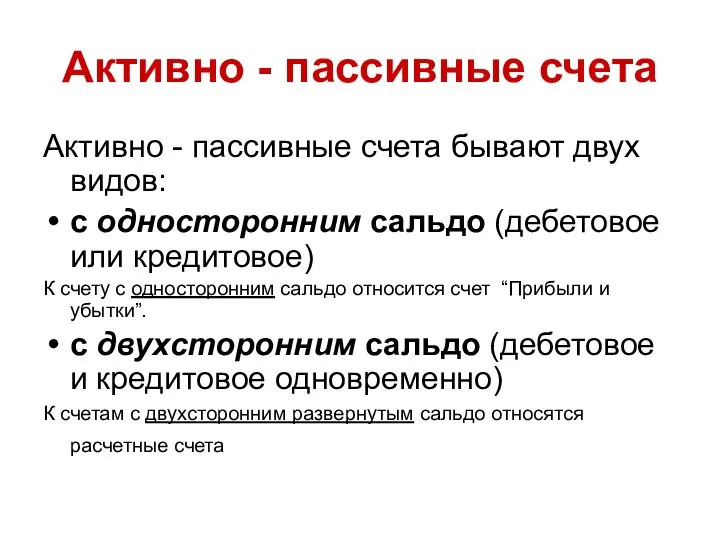 Активно - пассивные счета

Активно - пассивные счета бывают двух видов:

• с односторонним сальдо (дебетовое или кредитовое)

К счету с односторонним сальдо относится счет “Прибыли и убытки”.

• с двухсторонним сальдо (дебетовое и кредитовое одновременно)

К счетам с двухсторонним развернутым сальдо относятся расчетные счета